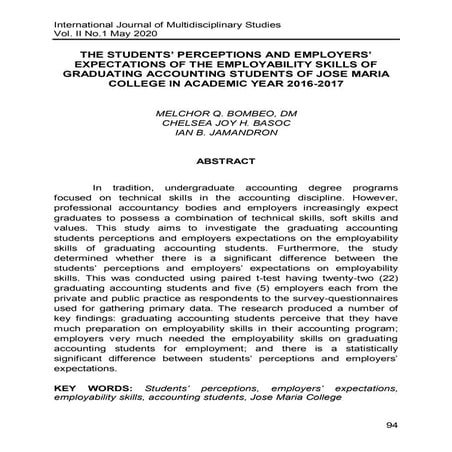 International Journal of Multidisciplinary Studies
Vol. II No.1 May 2020

THE STUDENTS' PERCEPTIONS AND EMPLOYERS' EXPECTATIONS OF THE EMPLOYABILITY SKILLS OF GRADUATING ACCOUNTING STUDENTS OF JOSE MARIA COLLEGE IN ACADEMIC YEAR 2016-2017

MELCHOR Q. BOMBEO, DM
CHELSEA JOY H. BASOC
IAN B. JAMANDRON

ABSTRACT

In tradition, undergraduate accounting degree programs focused on technical skills in the accounting discipline. However, professional accountancy bodies and employers increasingly expect graduates to possess a combination of technical skills, soft skills and values. This study aims to investigate the graduating accounting students perceptions and employers expectations on the employability skills of graduating accounting students. Furthermore, the study determined whether there is a significant difference between the students' perceptions and employers' expectations on employability skills. This was conducted using paired t-test having twenty-two (22) graduating accounting students and five (5) employers each from the private and public practice as respondents to the survey-questionnaires used for gathering primary data. The research produced a number of key findings: graduating accounting students perceive that they have much preparation on employability skills in their accounting program; employers very much needed the employability skills on graduating accounting students for employment; and there is a statistically significant difference between students' perceptions and employers' expectations.

KEY WORDS: Students' perceptions, employers' expectations, employability skills, accounting students, Jose Maria College

94